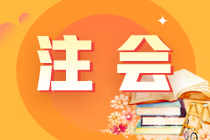 注会